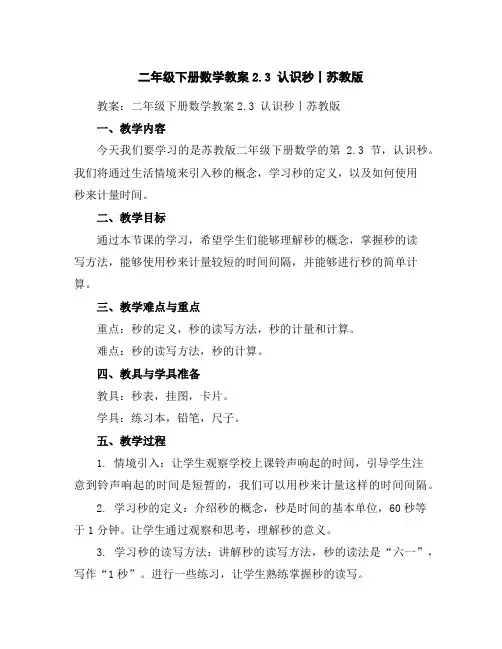 二年级下册数学教案 2.3 认识秒丨苏教版

教案：二年级下册数学教案 2.3 认识秒丨苏教版

一、教学内容

今天我们要学习的是苏教版二年级下册数学的第 2.3 节，认识秒。我们将通过生活情境来引入秒的概念，学习秒的定义，以及如何使用秒来计量时间。

二、教学目标

通过本节课的学习，希望学生们能够理解秒的概念，掌握秒的读写方法，能够使用秒来计量较短的时间间隔，并能够进行秒的简单计算。

三、教学难点与重点

重点：秒的定义，秒的读写方法，秒的计量和计算。

难点：秒的读写方法，秒的计算。

四、教具与学具准备

教具：秒表，挂图，卡片。

学具：练习本，铅笔，尺子。

五、教学过程

1. 情境引入：让学生观察学校上课铃声响起的时间，引导学生注意到铃声响起的时间是短暂的，我们可以用秒来计量这样的时间间隔。

2. 学习秒的定义：介绍秒的概念，秒是时间的基本单位，60 秒等于 1 分钟。让学生通过观察和思考，理解秒的意义。

3. 学习秒的读写方法：讲解秒的读写方法，秒的读法是“六一”，写作“1 秒”。进行一些练习，让学生熟练掌握秒的读写。